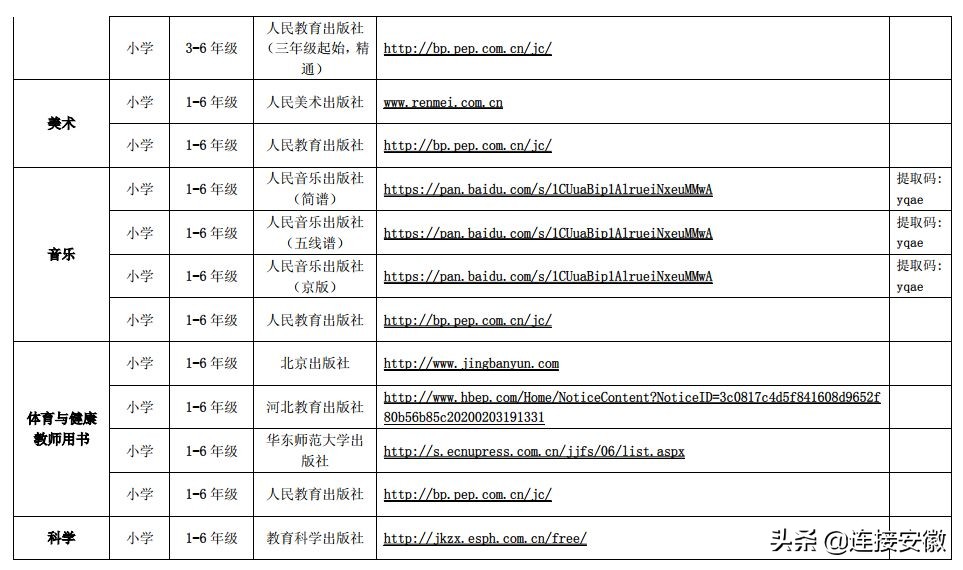 |  | 小学 | 3-6 年级 | 人民教育出版社（三年级起始，精通） | http://bp.pep.com.cn/jc/ |  |
|---|---|---|---|---|---|
| 美术 | 小学 | 1-6 年级 | 人民美术出版社 | www.renmei.com.cn |  |
|  | 小学 | 1-6 年级 | 人民教育出版社 | http://bp.pep.com.cn/jc/ |  |
| 音乐 | 小学 | 1-6 年级 | 人民音乐出版社（简谱） | https://pan.baidu.com/s/1CUuaBip1AlrueiNxeuMMwA | 提取码: yqae |
|  | 小学 | 1-6 年级 | 人民音乐出版社（五线谱） | https://pan.baidu.com/s/1CUuaBip1AlrueiNxeuMMwA | 提取码: yqae |
|  | 小学 | 1-6 年级 | 人民音乐出版社（京版） | https://pan.baidu.com/s/1CUuaBip1AlrueiNxeuMMwA | 提取码: yqae |
|  | 小学 | 1-6 年级 | 人民教育出版社 | http://bp.pep.com.cn/jc/ |  |
| 体育与健康教师用书 | 小学 | 1-6 年级 | 北京出版社 | http://www.jingbanyun.com |  |
|  | 小学 | 1-6 年级 | 河北教育出版社 | http://www.hbep.com/Home/NoticeContent?NoticeID=3c0817c4d5f841608d9652f80b56b85c20200203191331 |  |
|  | 小学 | 1-6 年级 | 华东师范大学出版社 | http://s.ecnupress.com.cn/jjfs/06/list.aspx |  |
|  | 小学 | 1-6 年级 | 人民教育出版社 | http://bp.pep.com.cn/jc/ |  |
| 科学 | 小学 | 1-6 年级 | 教育科学出版社 | http://jkzx.esph.com.cn/free/ |  |

头条 @连接安徽